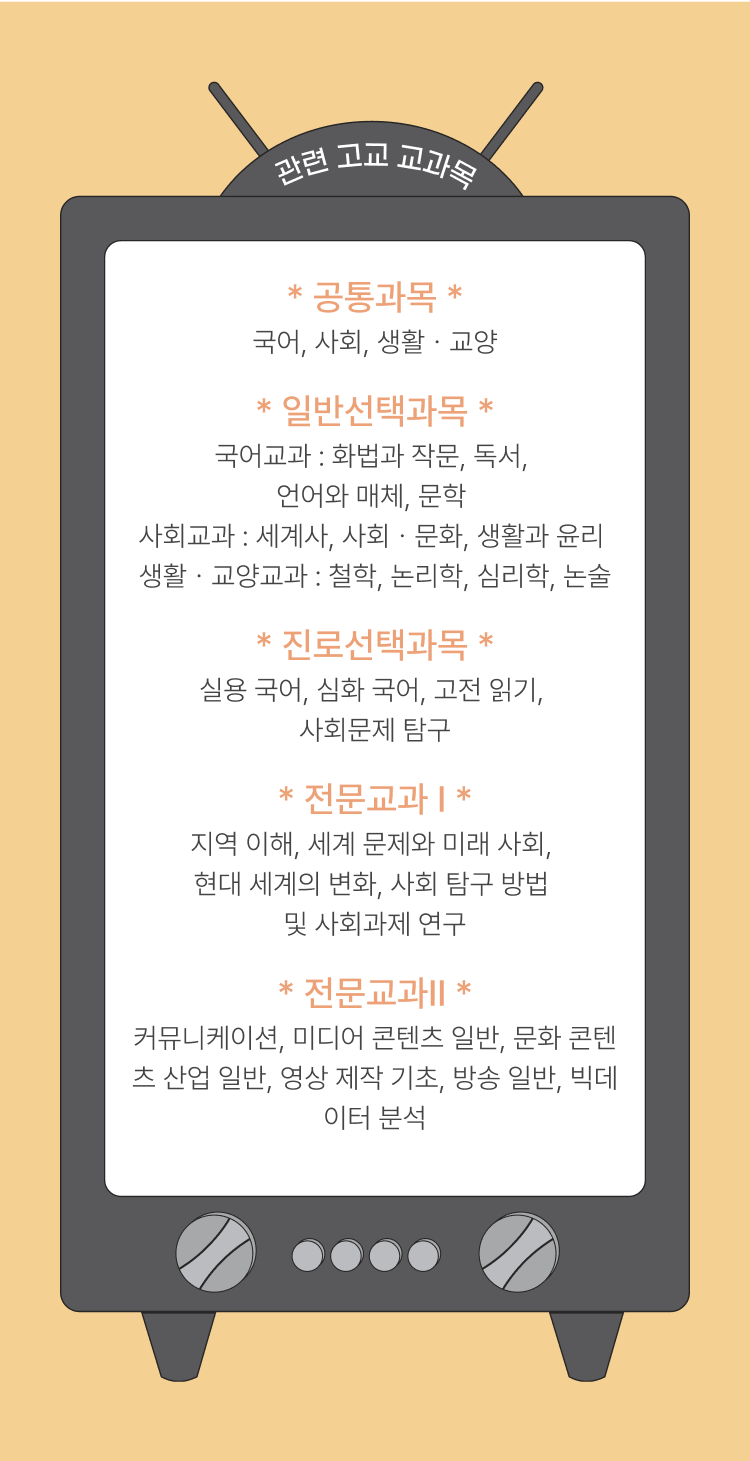 관련 고교 교과목

* 공통과목 *
국어, 사회, 생활 · 교양

* 일반선택과목 *
국어교과 : 화법과 작문, 독서, 언어와 매체, 문학
사회교과 : 세계사, 사회 · 문화, 생활과 윤리
생활 · 교양교과 : 철학, 논리학, 심리학, 논술

* 진로선택과목 *
실용 국어, 심화 국어, 고전 읽기, 사회문제 탐구

* 전문교과 I *
지역 이해, 세계 문제와 미래 사회, 현대 세계의 변화, 사회 탐구 방법 및 사회과제 연구

* 전문교과II *
커뮤니케이션, 미디어 콘텐츠 일반, 문화 콘텐츠 산업 일반, 영상 제작 기초, 방송 일반, 빅데이터 분석